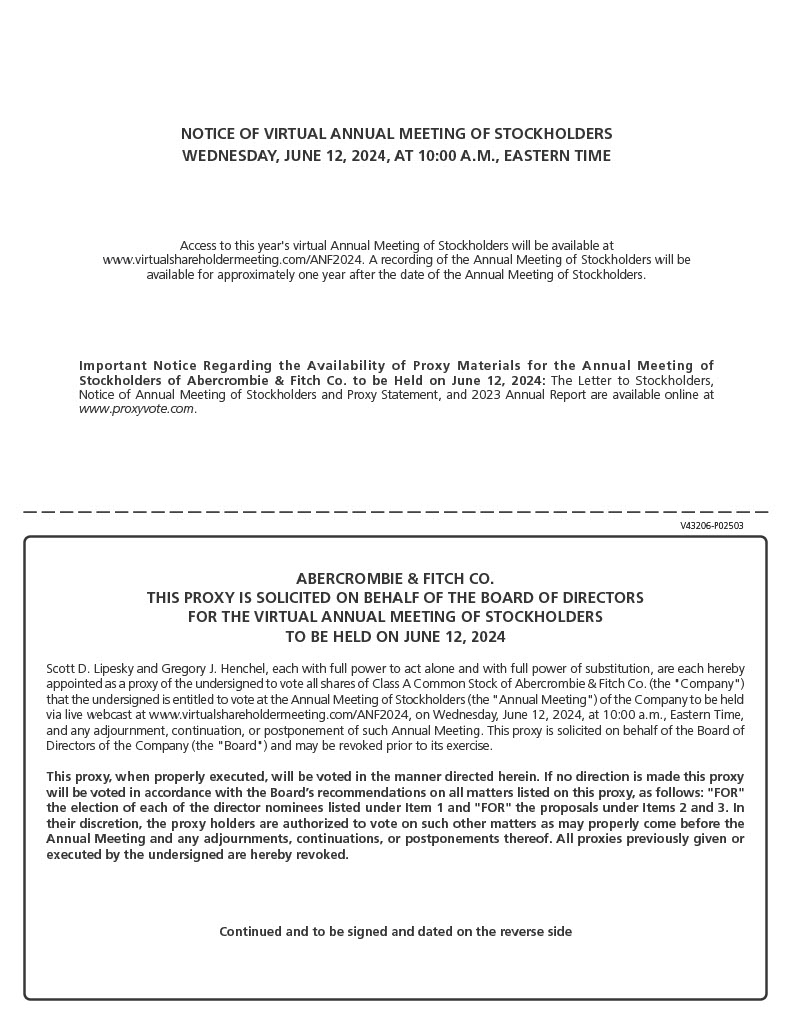 NOTICE OF VIRTUAL ANNUAL MEETING OF STOCKHOLDERS
WEDNESDAY, JUNE 12, 2024, AT 10:00 A.M., EASTERN TIME

Access to this year's virtual Annual Meeting of Stockholders will be available at www.virtualshareholdermeeting.com/ANF2024. A recording of the Annual Meeting of Stockholders will be available for approximately one year after the date of the Annual Meeting of Stockholders.

Important Notice Regarding the Availability of Proxy Materials for the Annual Meeting of Stockholders of Abercrombie & Fitch Co. to be Held on June 12, 2024: The Letter to Stockholders, Notice of Annual Meeting of Stockholders and Proxy Statement, and 2023 Annual Report are available online at www.proxyvote.com.

V43206-P02503

ABERCROMBIE & FITCH CO.
THIS PROXY IS SOLICITED ON BEHALF OF THE BOARD OF DIRECTORS
FOR THE VIRTUAL ANNUAL MEETING OF STOCKHOLDERS
TO BE HELD ON JUNE 12, 2024

Scott D. Lipesky and Gregory J. Henchel, each with full power to act alone and with full power of substitution, are each hereby appointed as a proxy of the undersigned to vote all shares of Class A Common Stock of Abercrombie & Fitch Co. (the "Company") that the undersigned is entitled to vote at the Annual Meeting of Stockholders (the "Annual Meeting") of the Company to be held via live webcast at www.virtualshareholdermeeting.com/ANF2024, on Wednesday, June 12, 2024, at 10:00 a.m., Eastern Time, and any adjournment, continuation, or postponement of such Annual Meeting. This proxy is solicited on behalf of the Board of Directors of the Company (the "Board") and may be revoked prior to its exercise.

This proxy, when properly executed, will be voted in the manner directed herein. If no direction is made this proxy will be voted in accordance with the Board's recommendations on all matters listed on this proxy, as follows: "FOR" the election of each of the director nominees listed under Item 1 and "FOR" the proposals under Items 2 and 3. In their discretion, the proxy holders are authorized to vote on such other matters as may properly come before the Annual Meeting and any adjournments, continuations, or postponements thereof. All proxies previously given or executed by the undersigned are hereby revoked.

Continued and to be signed and dated on the reverse side